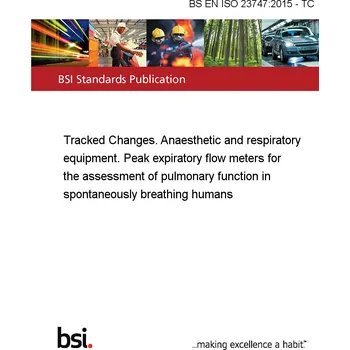 BS EN ISO 23747:2015 - TC

BSI Standards Publication

Tracked Changes. Anaesthetic and respiratory equipment. Peak expiratory flow meters for the assessment of pulmonary function in spontaneously breathing humans

bsi.

...making excellence a habit.™